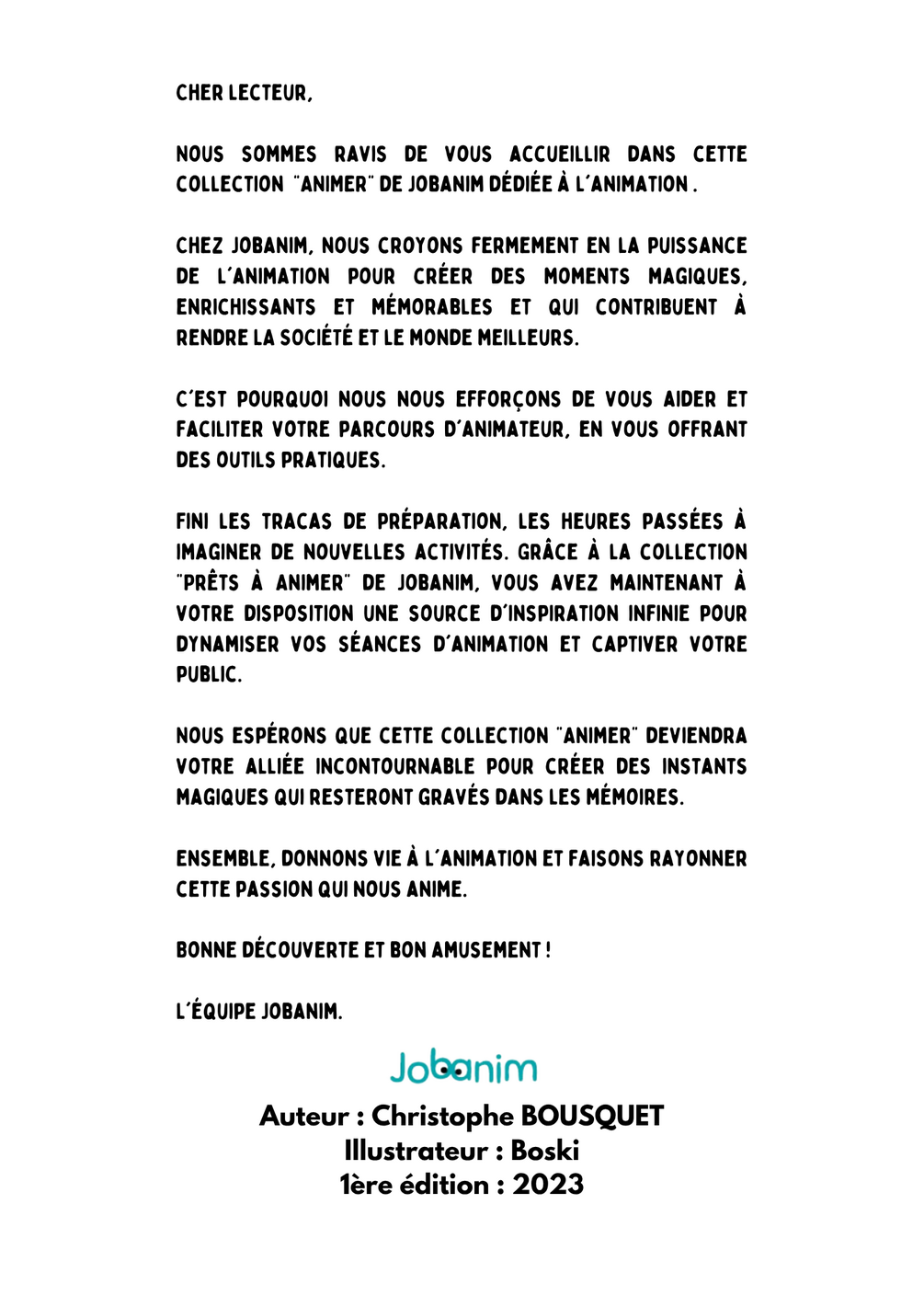 CHER LECTEUR,

NOUS SOMMES RAVIS DE VOUS ACCUEILLIR DANS CETTE COLLECTION "ANIMER" DE JOBANIM DÉDIÉE À L'ANIMATION .

CHEZ JOBANIM, NOUS CROYONS FERMEMENT EN LA PUISSANCE DE L'ANIMATION POUR CRÉER DES MOMENTS MAGIQUES, ENRICHISSANTS ET MÉMORABLES ET QUI CONTRIBUENT À RENDRE LA SOCIÉTÉ ET LE MONDE MEILLEURS.

C'EST POURQUOI NOUS NOUS EFFORÇONS DE VOUS AIDER ET FACILITER VOTRE PARCOURS D'ANIMATEUR, EN VOUS OFFRANT DES OUTILS PRATIQUES.

FINI LES TRACAS DE PRÉPARATION, LES HEURES PASSÉES À IMAGINER DE NOUVELLES ACTIVITÉS. GRÂCE À LA COLLECTION "PRÊTS À ANIMER" DE JOBANIM, VOUS AVEZ MAINTENANT À VOTRE DISPOSITION UNE SOURCE D'INSPIRATION INFINIE POUR DYNAMISER VOS SÉANCES D'ANIMATION ET CAPTIVER VOTRE PUBLIC.

NOUS ESPÉRONS QUE CETTE COLLECTION "ANIMER" DEVIENDRA VOTRE ALLIÉE INCONTOURNABLE POUR CRÉER DES INSTANTS MAGIQUES QUI RESTERONT GRAVÉS DANS LES MÉMOIRES.

ENSEMBLE, DONNONS VIE À L'ANIMATION ET FAISONS RAYONNER CETTE PASSION QUI NOUS ANIME.

BONNE DÉCOUVERTE ET BON AMUSEMENT !

L'ÉQUIPE JOBANIM.

Jobanim

Auteur : Christophe BOUSQUET
Illustrateur : Boski
1ère édition : 2023